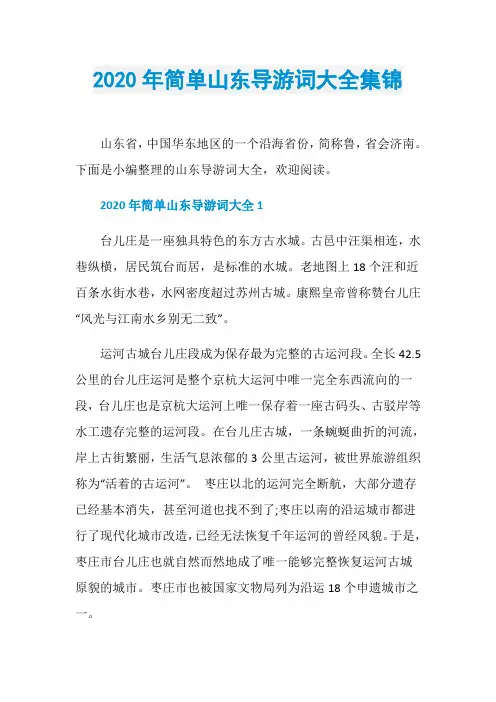 2020 年简单山东导游词大全集锦

山东省，中国华东地区的一个沿海省份，简称鲁，省会济南。下面是小编整理的山东导游词大全，欢迎阅读。

2020 年简单山东导游词大全 1

台儿庄是一座独具特色的东方古水城。古邑中汪渠相连，水巷纵横，居民筑台而居，是标准的水城。老地图上 18 个汪和近百条水街水巷，水网密度超过苏州古城。康熙皇帝曾称赞台儿庄“风光与江南水乡别无二致”。

运河古城台儿庄段成为保存最为完整的古运河段。全长 42.5 公里的台儿庄运河是整个京杭大运河中唯一完全东西流向的一段，台儿庄也是京杭大运河上唯一保存着一座古码头、古驳岸等水工遗存完整的运河段。在台儿庄古城，一条蜿蜒曲折的河流，岸上古街繁丽，生活气息浓郁的 3 公里古运河，被世界旅游组织称为“活着的古运河”。 枣庄以北的运河完全断航，大部分遗存已经基本消失，甚至河道也找不到了;枣庄以南的沿运城市都进行了现代化城市改造，已经无法恢复千年运河的曾经风貌。于是，枣庄市台儿庄也就自然而然地成了唯一能够完整恢复运河古城原貌的城市。枣庄市也被国家文物局列为沿运 18 个申遗城市之一。